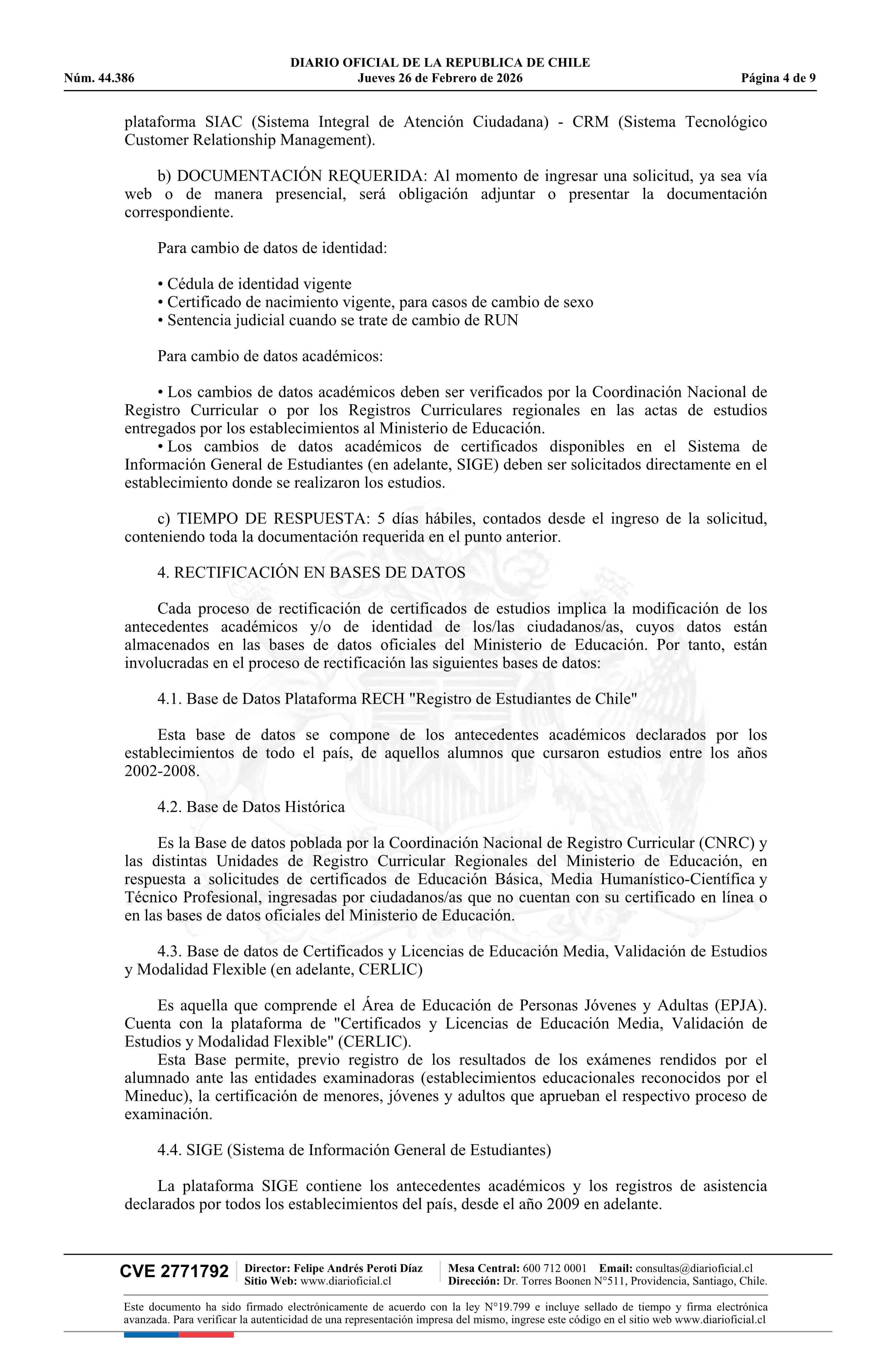 DIARIO OFICIAL DE LA REPUBLICA DE CHILE
Núm. 44.386 Jueves 26 de Febrero de 2026 Página 4 de 9

plataforma SIAC (Sistema Integral de Atención Ciudadana) - CRM (Sistema Tecnológico Customer Relationship Management).

b) DOCUMENTACIÓN REQUERIDA: Al momento de ingresar una solicitud, ya sea vía web o de manera presencial, será obligación adjuntar o presentar la documentación correspondiente.

Para cambio de datos de identidad:

• Cédula de identidad vigente
• Certificado de nacimiento vigente, para casos de cambio de sexo
• Sentencia judicial cuando se trate de cambio de RUN

Para cambio de datos académicos:

• Los cambios de datos académicos deben ser verificados por la Coordinación Nacional de Registro Curricular o por los Registros Curriculares regionales en las actas de estudios entregados por los establecimientos al Ministerio de Educación.
• Los cambios de datos académicos de certificados disponibles en el Sistema de Información General de Estudiantes (en adelante, SIGE) deben ser solicitados directamente en el establecimiento donde se realizaron los estudios.

c) TIEMPO DE RESPUESTA: 5 días hábiles, contados desde el ingreso de la solicitud, conteniendo toda la documentación requerida en el punto anterior.

4. RECTIFICACIÓN EN BASES DE DATOS

Cada proceso de rectificación de certificados de estudios implica la modificación de los antecedentes académicos y/o de identidad de los/las ciudadanos/as, cuyos datos están almacenados en las bases de datos oficiales del Ministerio de Educación. Por tanto, están involucradas en el proceso de rectificación las siguientes bases de datos:

4.1. Base de Datos Plataforma RECH "Registro de Estudiantes de Chile"

Esta base de datos se compone de los antecedentes académicos declarados por los establecimientos de todo el país, de aquellos alumnos que cursaron estudios entre los años 2002-2008.

4.2. Base de Datos Histórica

Es la Base de datos poblada por la Coordinación Nacional de Registro Curricular (CNRC) y las distintas Unidades de Registro Curricular Regionales del Ministerio de Educación, en respuesta a solicitudes de certificados de Educación Básica, Media Humanístico-Científica y Técnico Profesional, ingresadas por ciudadanos/as que no cuentan con su certificado en línea o en las bases de datos oficiales del Ministerio de Educación.

4.3. Base de datos de Certificados y Licencias de Educación Media, Validación de Estudios y Modalidad Flexible (en adelante, CERLIC)

Es aquella que comprende el Área de Educación de Personas Jóvenes y Adultas (EPJA). Cuenta con la plataforma de "Certificados y Licencias de Educación Media, Validación de Estudios y Modalidad Flexible" (CERLIC).
Esta Base permite, previo registro de los resultados de los exámenes rendidos por el alumnado ante las entidades examinadoras (establecimientos educacionales reconocidos por el Mineduc), la certificación de menores, jóvenes y adultos que aprueban el respectivo proceso de examinación.

4.4. SIGE (Sistema de Información General de Estudiantes)

La plataforma SIGE contiene los antecedentes académicos y los registros de asistencia declarados por todos los establecimientos del país, desde el año 2009 en adelante.

CVE 2771792 Director: Felipe Andrés Peroti Díaz Sitio Web: www.diarioficial.cl Mesa Central: 600 712 0001 Email: consultas@diarioficial.cl Dirección: Dr. Torres Boonen N°511, Providencia, Santiago, Chile.

Este documento ha sido firmado electrónicamente de acuerdo con la ley N°19.799 e incluye sellado de tiempo y firma electrónica avanzada. Para verificar la autenticidad de una representación impresa del mismo, ingrese este código en el sitio web www.diarioficial.cl